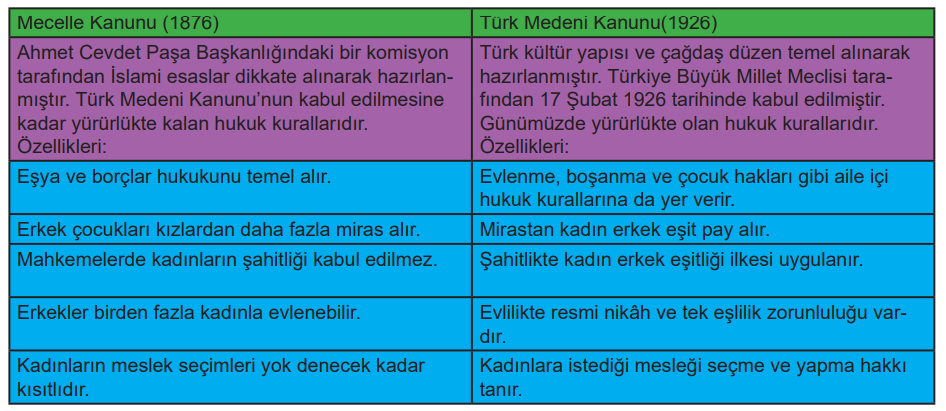 | Mecelle Kanunu (1876) | Türk Medeni Kanunu(1926) |
|---|---|
| Ahmet Cevdet Paşa Başkanlığındaki bir komisyon tarafından İslami esaslar dikkate alınarak hazırlanmıştır. Türk Medeni Kanunu'nun kabul edilmesine kadar yürürlükte kalan hukuk kurallarıdır. Özellikleri: | Türk kültür yapısı ve çağdaş düzen temel alınarak hazırlanmıştır. Türkiye Büyük Millet Meclisi tarafından 17 Şubat 1926 tarihinde kabul edilmiştir. Günümüzde yürürlükte olan hukuk kurallarıdır. Özellikleri: |
| Eşya ve borçlar hukukunu temel alır. | Evlenme, boşanma ve çocuk hakları gibi aile içi hukuk kurallarına da yer verir. |
| Erkek çocukları kızlardan daha fazla miras alır. | Mirastan kadın erkek eşit pay alır. |
| Mahkemelerde kadınların şahitliği kabul edilmez. | Şahitlikte kadın erkek eşitliği ilkesi uygulanır. |
| Erkekler birden fazla kadınla evlenebilir. | Evlilikte resmi nikâh ve tek eşlilik zorunluluğu vardır. |
| Kadınların meslek seçimleri yok denecek kadar kısıtlıdır. | Kadınlara istediği mesleği seçme ve yapma hakkı tanır. |